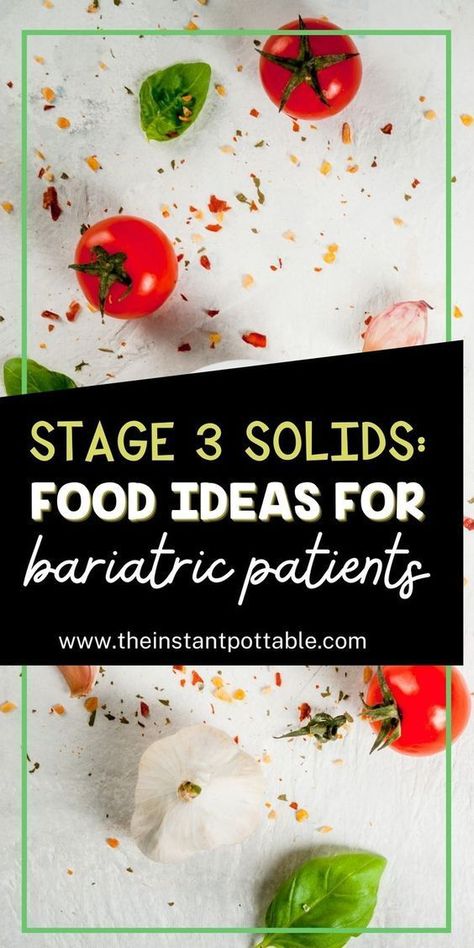 STAGE 3 SOLIDS:
FOOD IDEAS FOR
bariatric patients

www.theinstantpottable.com